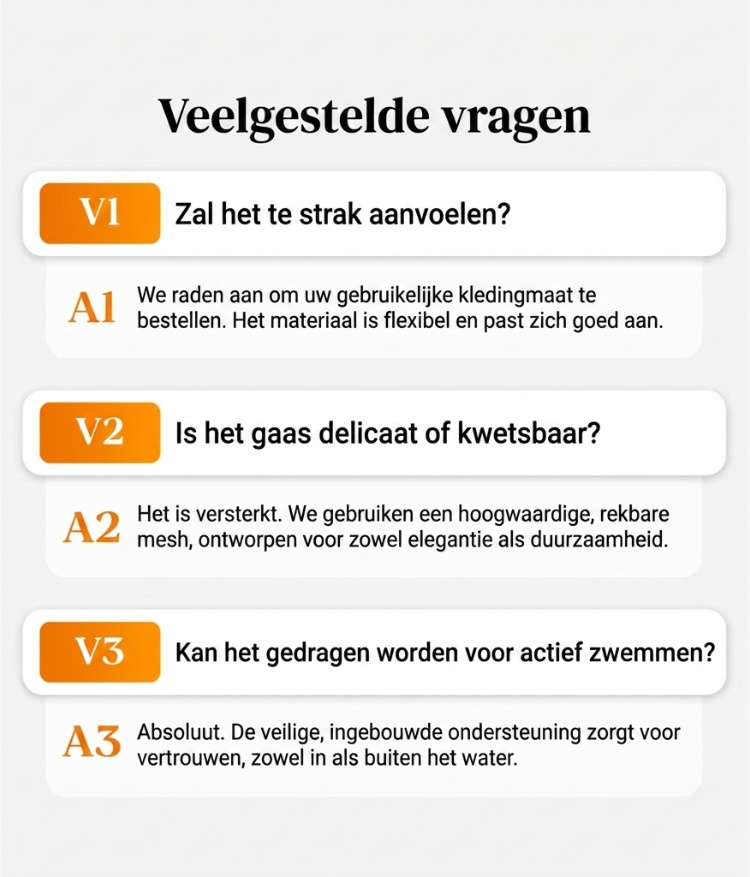 Veelgestelde vragen

V1 Zal het te strak aanvoelen?

A1 We raden aan om uw gebruikelijke kledingmaat te bestellen. Het materiaal is flexibel en past zich goed aan.

V2 Is het gaas delicaat of kwetsbaar?

A2 Het is versterkt. We gebruiken een hoogwaardige, rekbare mesh, ontworpen voor zowel elegantie als duurzaamheid.

V3 Kan het gedragen worden voor actief zwemmen?

A3 Absoluut. De veilige, ingebouwde ondersteuning zorgt voor vertrouwen, zowel in als buiten het water.